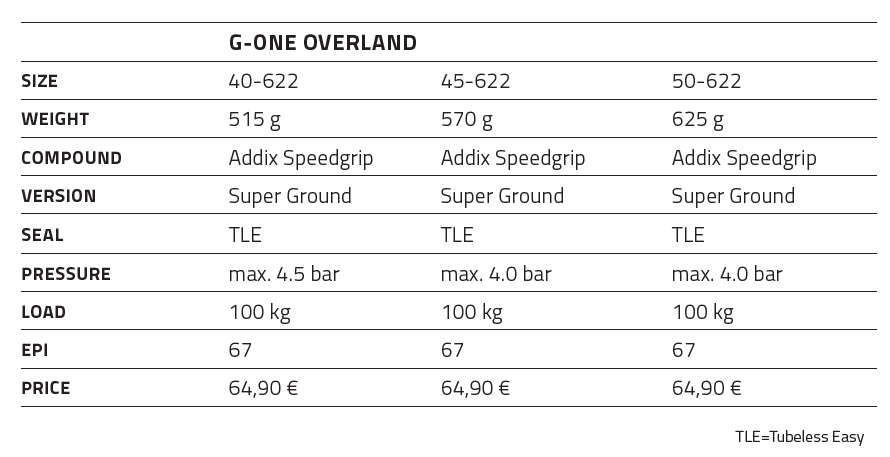 |  | G-ONE OVERLAND |  |  |
|---|---|---|---|
| SIZE | 40-622 | 45-622 | 50-622 |
| WEIGHT | 515 g | 570 g | 625 g |
| COMPOUND | Addix Speedgrip | Addix Speedgrip | Addix Speedgrip |
| VERSION | Super Ground | Super Ground | Super Ground |
| SEAL | TLE | TLE | TLE |
| PRESSURE | max. 4.5 bar | max. 4.0 bar | max. 4.0 bar |
| LOAD | 100 kg | 100 kg | 100 kg |
| EPI | 67 | 67 | 67 |
| PRICE | 64,90 € | 64,90 € | 64,90 € |

TLE=Tubeless Easy